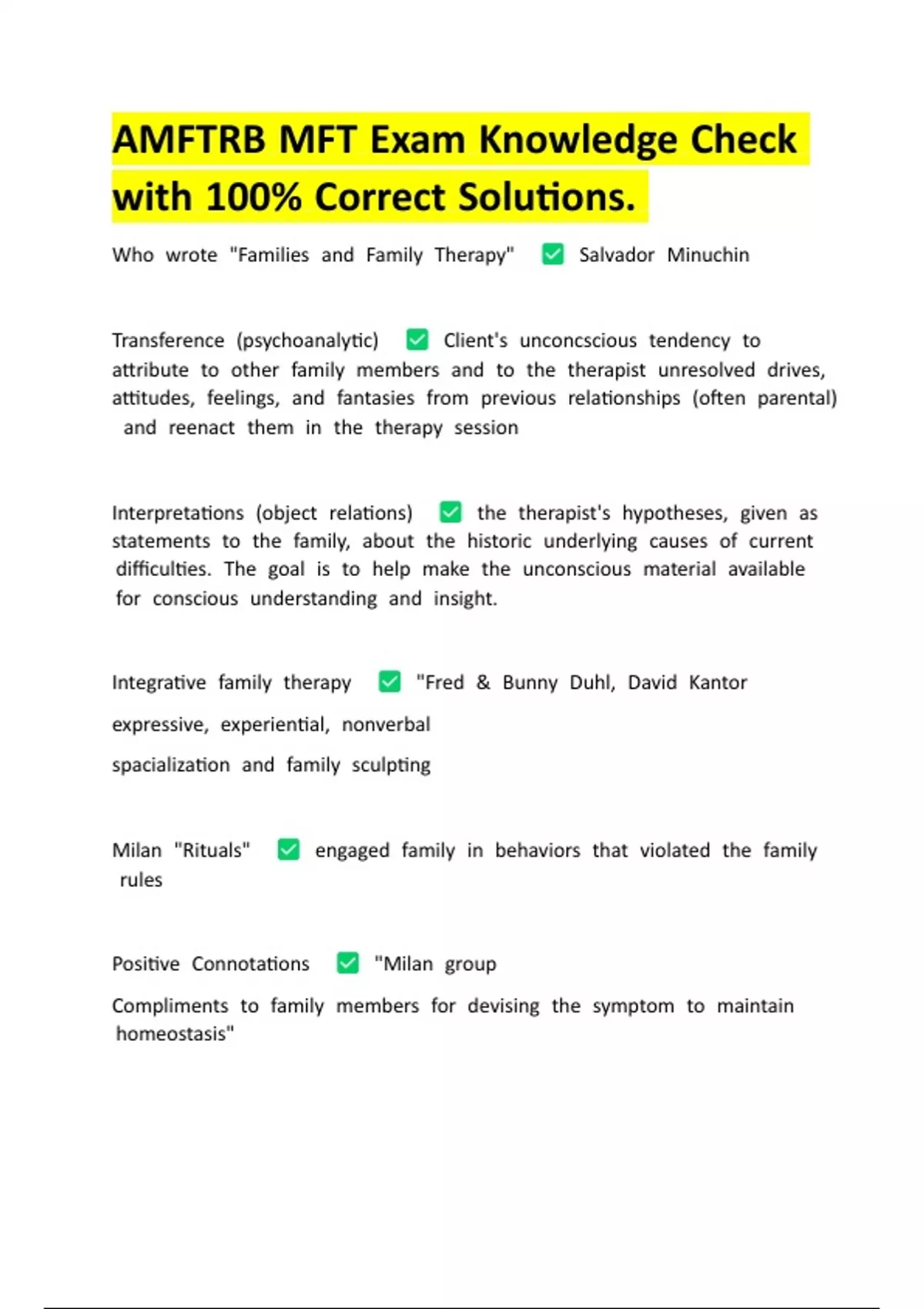 AMFTRB MFT Exam Knowledge Check with 100% Correct Solutions.

Who wrote "Families and Family Therapy" ✅ Salvador Minuchin

Transference (psychoanalytic) ✅ Client's unconcscious tendency to attribute to other family members and to the therapist unresolved drives, attitudes, feelings, and fantasies from previous relationships (often parental) and reenact them in the therapy session

Interpretations (object relations) ✅ the therapist's hypotheses, given as statements to the family, about the historic underlying causes of current difficulties. The goal is to help make the unconscious material available for conscious understanding and insight.

Integrative family therapy ✅ "Fred & Bunny Duhl, David Kantor

expressive, experiential, nonverbal

spacialization and family sculpting

Milan "Rituals" ✅ engaged family in behaviors that violated the family rules

Positive Connotations ✅ "Milan group

Compliments to family members for devising the symptom to maintain homeostasis"